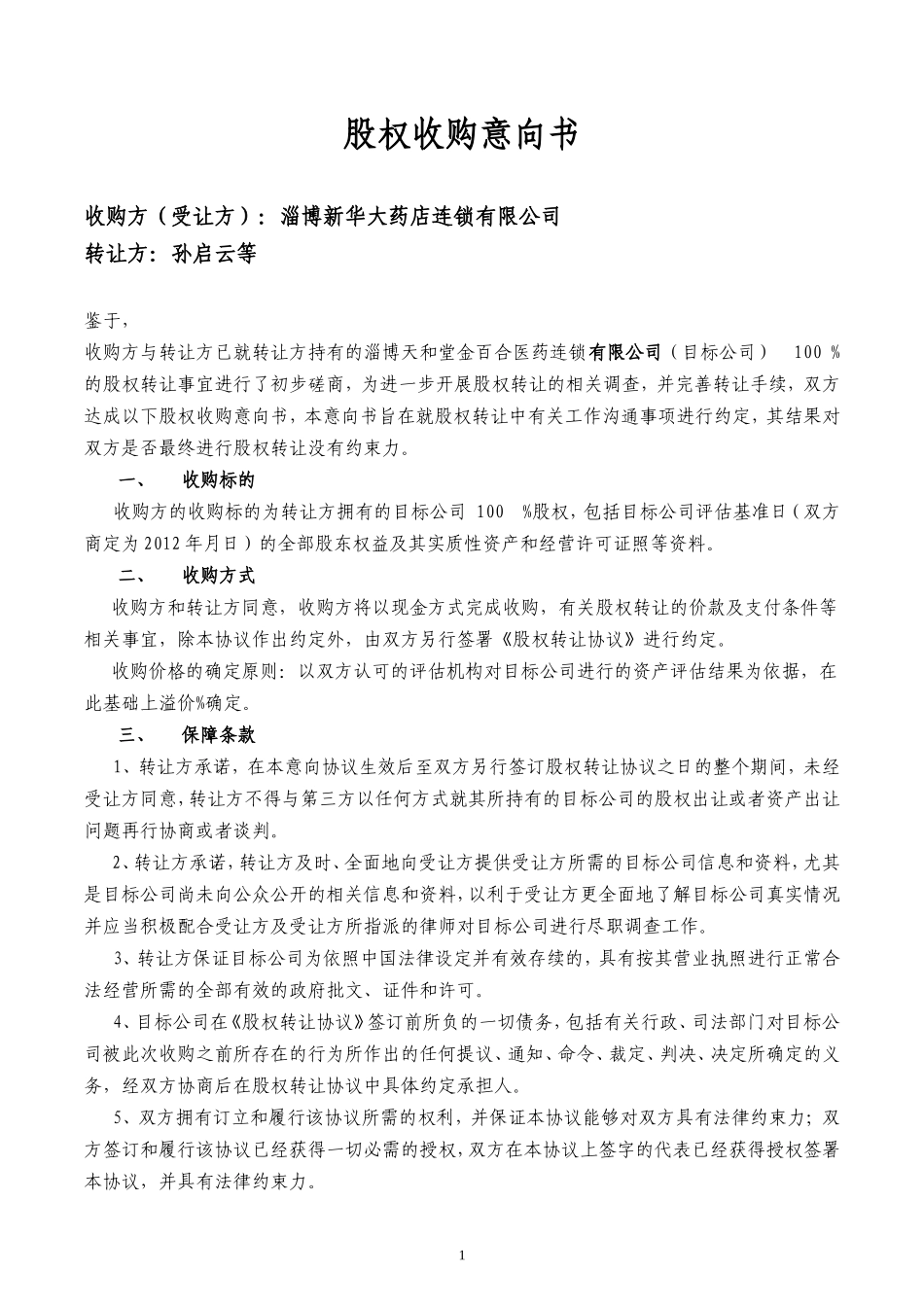 股权收购意向书

收购方（受让方）：淄博新华大药店连锁有限公司
转让方：孙启云等

鉴于，
收购方与转让方已就转让方持有的淄博天和堂金百合医药连锁有限公司（目标公司） 100 %的股权转让事宜进行了初步磋商，为进一步开展股权转让的相关调查，并完善转让手续，双方达成以下股权收购意向书，本意向书旨在就股权转让中有关工作沟通事项进行约定，其结果对双方是否最终进行股权转让没有约束力。

一、 收购标的

收购方的收购标的为转让方拥有的目标公司 100 %股权，包括目标公司评估基准日（双方商定为 2012 年月日）的全部股东权益及其实质性资产和经营许可证照等资料。

二、 收购方式

收购方和转让方同意，收购方将以现金方式完成收购，有关股权转让的价款及支付条件等相关事宜，除本协议作出约定外，由双方另行签署《股权转让协议》进行约定。

收购价格的确定原则：以双方认可的评估机构对目标公司进行的资产评估结果为依据，在此基础上溢价%确定。

三、 保障条款

1、转让方承诺，在本意向协议生效后至双方另行签订股权转让协议之日的整个期间，未经受让方同意，转让方不得与第三方以任何方式就其所持有的目标公司的股权出让或者资产出让问题再行协商或者谈判。

2、转让方承诺，转让方及时、全面地向受让方提供受让方所需的目标公司信息和资料，尤其是目标公司尚未向公众公开的相关信息和资料，以利于受让方更全面地了解目标公司真实情况并应当积极配合受让方及受让方所指派的律师对目标公司进行尽职调查工作。

3、转让方保证目标公司为依照中国法律设定并有效存续的，具有按其营业执照进行正常合法经营所需的全部有效的政府批文、证件和许可。

4、目标公司在《股权转让协议》签订前所负的一切债务，包括有关行政、司法部门对目标公司被此次收购之前所存在的行为所作出的任何提议、通知、命令、裁定、判决、决定所确定的义务，经双方协商后在股权转让协议中具体约定承担人。

5、双方拥有订立和履行该协议所需的权利，并保证本协议能够对双方具有法律约束力；双方签订和履行该协议已经获得一切必需的授权，双方在本协议上签字的代表已经获得授权签署本协议，并具有法律约束力。

1